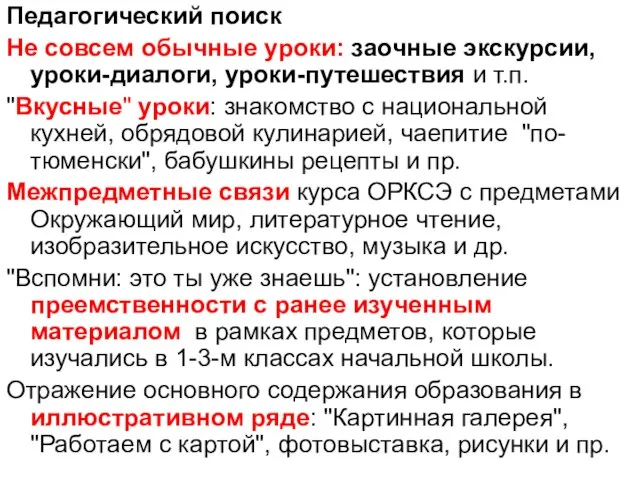 Педагогический поиск

Не совсем обычные уроки: заочные экскурсии, уроки-диалоги, уроки-путешествия и т.п.

"Вкусные" уроки: знакомство с национальной кухней, обрядовой кулинарией, чаепитие "по-тюменски", бабушкины рецепты и пр.

Межпредметные связи курса ОРКСЭ с предметами Окружающий мир, литературное чтение, изобразительное искусство, музыка и др.

"Вспомни: это ты уже знаешь": установление преемственности с ранее изученным материалом в рамках предметов, которые изучались в 1-3-м классах начальной школы.

Отражение основного содержания образования в иллюстративном ряде: "Картинная галерея", "Работаем с картой", фотовыставка, рисунки и пр.